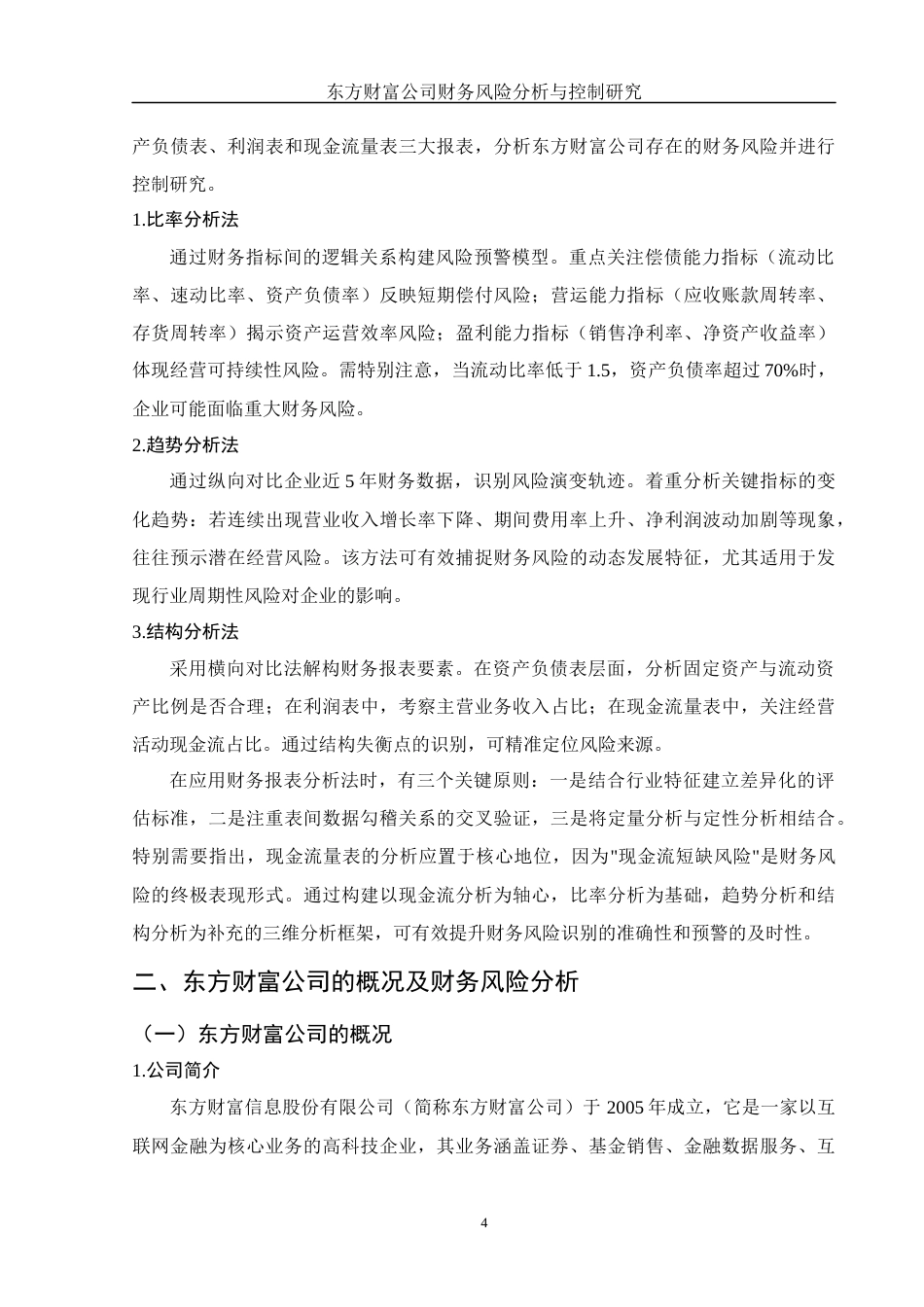 东方财富公司财务风险分析与控制研究

产负债表、利润表和现金流量表三大报表，分析东方财富公司存在的财务风险并进行控制研究。

1.比率分析法

通过财务指标间的逻辑关系构建风险预警模型。重点关注偿债能力指标（流动比率、速动比率、资产负债率）反映短期偿付风险；营运能力指标（应收账款周转率、存货周转率）揭示资产运营效率风险；盈利能力指标（销售净利率、净资产收益率）体现经营可持续性风险。需特别注意，当流动比率低于 1.5，资产负债率超过 70%时，企业可能面临重大财务风险。

2.趋势分析法

通过纵向对比企业近 5 年财务数据，识别风险演变轨迹。着重分析关键指标的变化趋势：若连续出现营业收入增长率下降、期间费用率上升、净利润波动加剧等现象，往往预示潜在经营风险。该方法可有效捕捉财务风险的动态发展特征，尤其适用于发现行业周期性风险对企业的影响。

3.结构分析法

采用横向对比法解构财务报表要素。在资产负债表层面，分析固定资产与流动资产比例是否合理；在利润表中，考察主营业务收入占比；在现金流量表中，关注经营活动现金流占比。通过结构失衡点的识别，可精准定位风险来源。

在应用财务报表分析法时，有三个关键原则：一是结合行业特征建立差异化的评估标准，二是注重表间数据勾稽关系的交叉验证，三是将定量分析与定性分析相结合。特别需要指出，现金流量表的分析应置于核心地位，因为"现金流短缺风险"是财务风险的终极表现形式。通过构建以现金流分析为轴心，比率分析为基础，趋势分析和结构分析为补充的三维分析框架，可有效提升财务风险识别的准确性和预警的及时性。

二、东方财富公司的概况及财务风险分析

（一）东方财富公司的概况

1.公司简介

东方财富信息股份有限公司（简称东方财富公司）于 2005 年成立，它是一家以互联网金融为核心业务的高科技企业，其业务涵盖证券、基金销售、金融数据服务、互

4